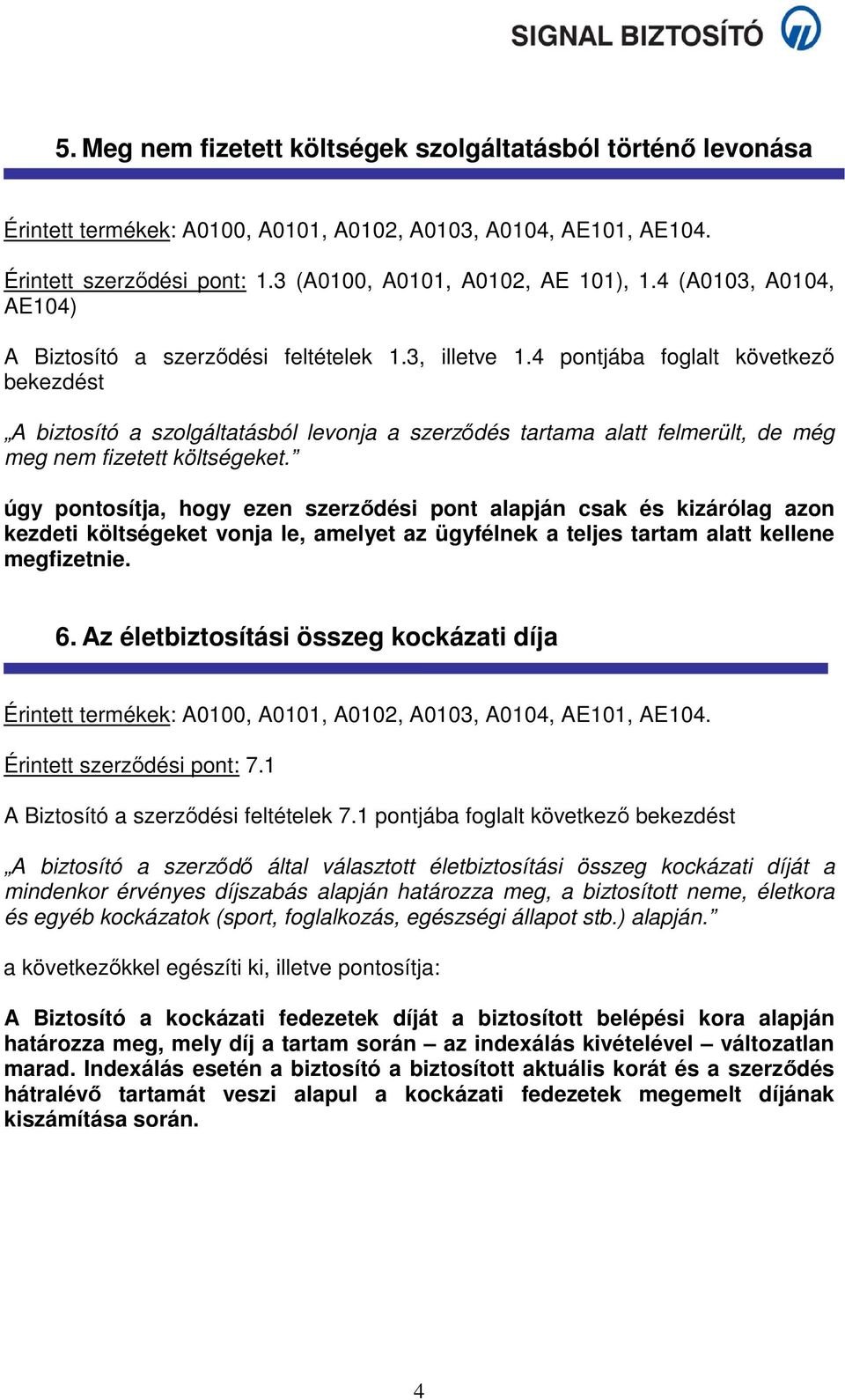 SIGNAL BIZTOSÍTÓ

5. Meg nem fizetett költségek szolgáltatásból történő levonása

Érintett termékek: A0100, A0101, A0102, A0103, A0104, AE101, AE104.

Érintett szerződési pont: 1.3 (A0100, A0101, A0102, AE 101), 1.4 (A0103, A0104, AE104)

A Biztosító a szerződési feltételek 1.3, illetve 1.4 pontjába foglalt következő bekezdést

„A biztosító a szolgáltatásból levonja a szerződés tartama alatt felmerült, de még meg nem fizetett költségeket."

úgy pontosítja, hogy ezen szerződési pont alapján csak és kizárólag azon kezdeti költségeket vonja le, amelyet az ügyfélnek a teljes tartam alatt kellene megfizetnie.

6. Az életbiztosítási összeg kockázati díja

Érintett termékek: A0100, A0101, A0102, A0103, A0104, AE101, AE104.

Érintett szerződési pont: 7.1

A Biztosító a szerződési feltételek 7.1 pontjába foglalt következő bekezdést

„A biztosító a szerződő által választott életbiztosítási összeg kockázati díját a mindenkor érvényes díjszabás alapján határozza meg, a biztosított neme, életkora és egyéb kockázatok (sport, foglalkozás, egészségi állapot stb.) alapján."

a következőkkel egészíti ki, illetve pontosítja:

A Biztosító a kockázati fedezetek díját a biztosított belépési kora alapján határozza meg, mely díj a tartam során – az indexálás kivételével – változatlan marad. Indexálás esetén a biztosító a biztosított aktuális korát és a szerződés hátralévő tartamát veszi alapul a kockázati fedezetek megemelt díjának kiszámítása során.

4